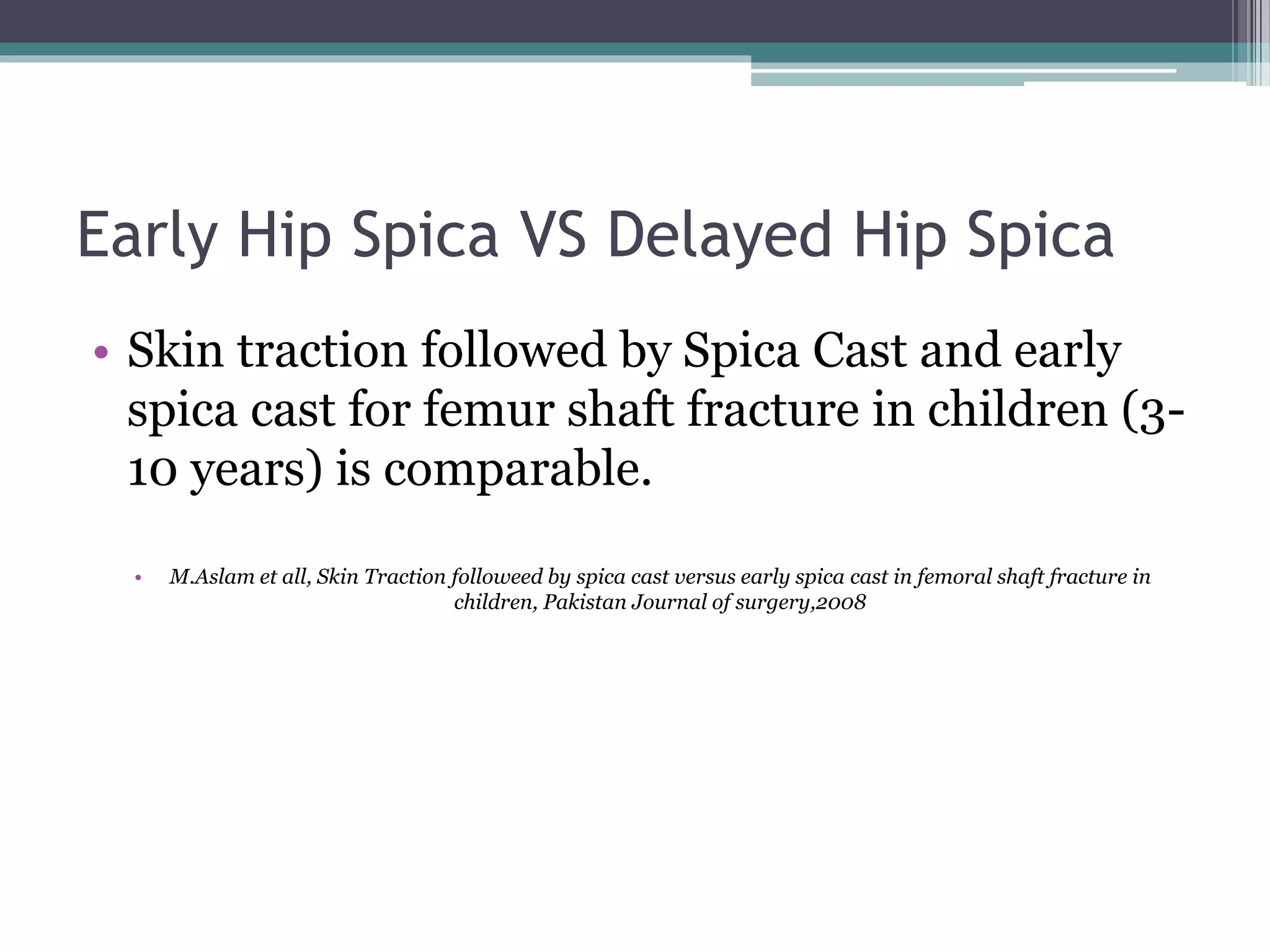 Early Hip Spica VS Delayed Hip Spica

• Skin traction followed by Spica Cast and early spica cast for femur shaft fracture in children (3-10 years) is comparable.

• M.Aslam et all, Skin Traction followeed by spica cast versus early spica cast in femoral shaft fracture in children, Pakistan Journal of surgery,2008